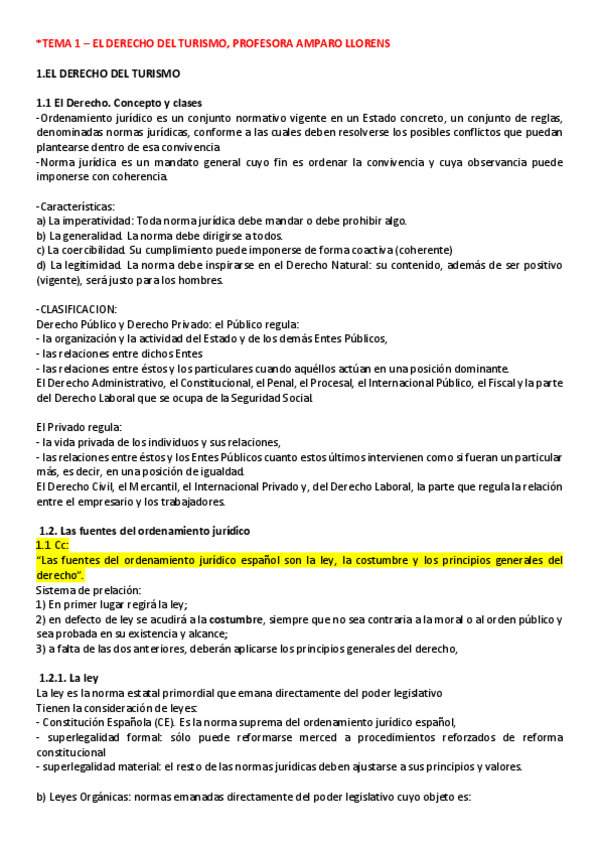 *TEMA 1 – EL DERECHO DEL TURISMO, PROFESORA AMPARO LLORENS

1.EL DERECHO DEL TURISMO

1.1 El Derecho. Concepto y clases
-Ordenamiento jurídico es un conjunto normativo vigente en un Estado concreto, un conjunto de reglas, denominadas normas jurídicas, conforme a las cuales deben resolverse los posibles conflictos que puedan plantearse dentro de esa convivencia
-Norma jurídica es un mandato general cuyo fin es ordenar la convivencia y cuya observancia puede imponerse con coherencia.

-Características:
a) La imperatividad: Toda norma jurídica debe mandar o debe prohibir algo.
b) La generalidad. La norma debe dirigirse a todos.
c) La coercibilidad. Su cumplimiento puede imponerse de forma coactiva (coherente)
d) La legitimidad. La norma debe inspirarse en el Derecho Natural: su contenido, además de ser positivo (vigente), será justo para los hombres.

-CLASIFICACION:
Derecho Público y Derecho Privado: el Público regula:
- la organización y la actividad del Estado y de los demás Entes Públicos,
- las relaciones entre dichos Entes
- las relaciones entre éstos y los particulares cuando aquéllos actúan en una posición dominante.
El Derecho Administrativo, el Constitucional, el Penal, el Procesal, el Internacional Público, el Fiscal y la parte del Derecho Laboral que se ocupa de la Seguridad Social.

El Privado regula:
- la vida privada de los individuos y sus relaciones,
- las relaciones entre éstos y los Entes Públicos cuanto estos últimos intervienen como si fueran un particular más, es decir, en una posición de igualdad.
El Derecho Civil, el Mercantil, el Internacional Privado y, del Derecho Laboral, la parte que regula la relación entre el empresario y los trabajadores.

1.2. Las fuentes del ordenamiento jurídico
1.1 Cc:
"Las fuentes del ordenamiento jurídico español son la ley, la costumbre y los principios generales del derecho".
Sistema de prelación:
1) En primer lugar regirá la ley;
2) en defecto de ley se acudirá a la costumbre, siempre que no sea contraria a la moral o al orden público y sea probada en su existencia y alcance;
3) a falta de las dos anteriores, deberán aplicarse los principios generales del derecho,

1.2.1. La ley
La ley es la norma estatal primordial que emana directamente del poder legislativo
Tienen la consideración de leyes:
- Constitución Española (CE). Es la norma suprema del ordenamiento jurídico español,
- superlegalidad formal: sólo puede reformarse merced a procedimientos reforzados de reforma constitucional
- superlegalidad material: el resto de las normas jurídicas deben ajustarse a sus principios y valores.

b) Leyes Orgánicas: normas emanadas directamente del poder legislativo cuyo objeto es: